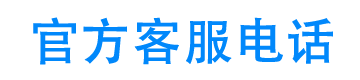 官方客服电话